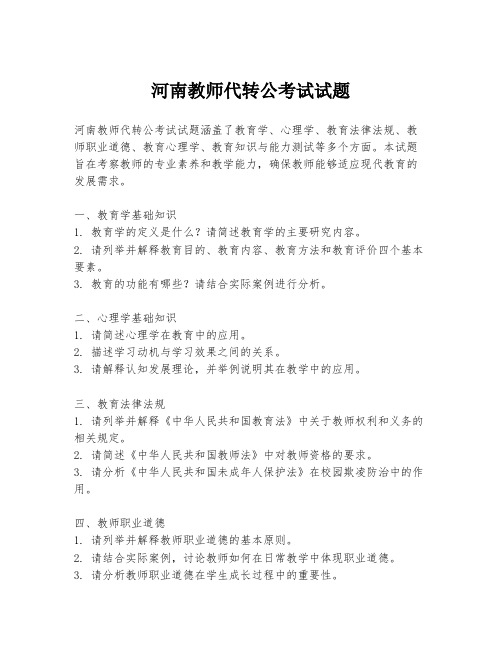 河南教师代转公考试试题

河南教师代转公考试试题涵盖了教育学、心理学、教育法律法规、教师职业道德、教育心理学、教育知识与能力测试等多个方面。本试题旨在考察教师的专业素养和教学能力，确保教师能够适应现代教育的发展需求。

一、教育学基础知识
1. 教育学的定义是什么？请简述教育学的主要研究内容。
2. 请列举并解释教育目的、教育内容、教育方法和教育评价四个基本要素。
3. 教育的功能有哪些？请结合实际案例进行分析。

二、心理学基础知识
1. 请简述心理学在教育中的应用。
2. 描述学习动机与学习效果之间的关系。
3. 请解释认知发展理论，并举例说明其在教学中的应用。

三、教育法律法规
1. 请列举并解释《中华人民共和国教育法》中关于教师权利和义务的相关规定。
2. 请简述《中华人民共和国教师法》中对教师资格的要求。
3. 请分析《中华人民共和国未成年人保护法》在校园欺凌防治中的作用。

四、教师职业道德
1. 请列举并解释教师职业道德的基本原则。
2. 请结合实际案例，讨论教师如何在日常教学中体现职业道德。
3. 请分析教师职业道德在学生成长过程中的重要性。